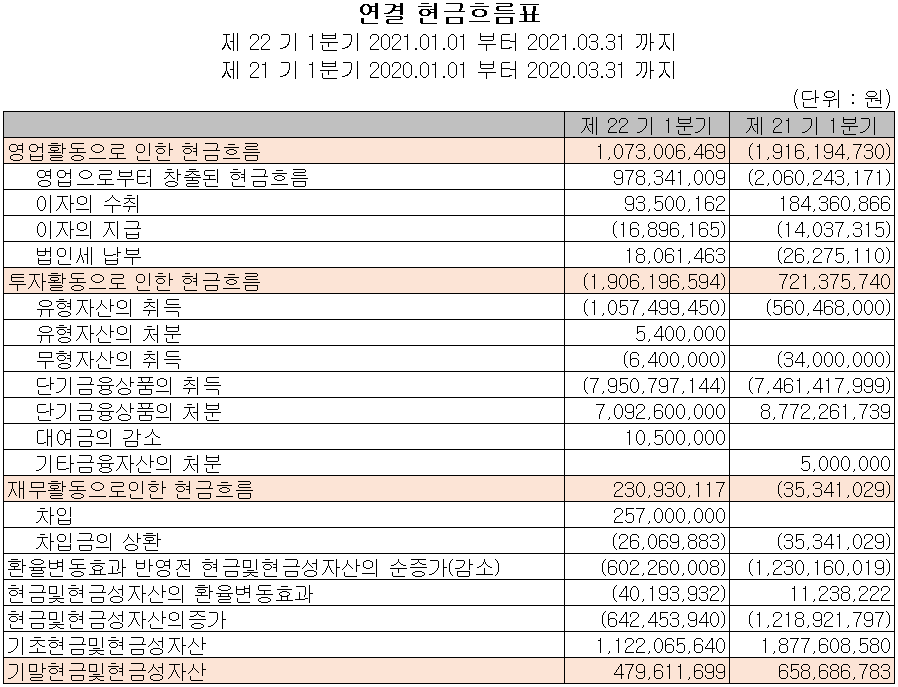 연결 현금흐름표

제 22 기 1분기 2021.01.01 부터 2021.03.31 까지

제 21 기 1분기 2020.01.01 부터 2020.03.31 까지

(단위 : 원)

| | 제 22 기 1분기 | 제 21 기 1분기 |
|---|---|---|
| 영업활동으로 인한 현금흐름 | 1,073,006,469 | (1,916,194,730) |
| 영업으로부터 창출된 현금흐름 | 978,341,009 | (2,060,243,171) |
| 이자의 수취 | 93,500,162 | 184,360,866 |
| 이자의 지급 | (16,896,165) | (14,037,315) |
| 법인세 납부 | 18,061,463 | (26,275,110) |
| 투자활동으로 인한 현금흐름 | (1,906,196,594) | 721,375,740 |
| 유형자산의 취득 | (1,057,499,450) | (560,468,000) |
| 유형자산의 처분 | 5,400,000 | |
| 무형자산의 취득 | (6,400,000) | (34,000,000) |
| 단기금융상품의 취득 | (7,950,797,144) | (7,461,417,999) |
| 단기금융상품의 처분 | 7,092,600,000 | 8,772,261,739 |
| 대여금의 감소 | 10,500,000 | |
| 기타금융자산의 처분 | | 5,000,000 |
| 재무활동으로인한 현금흐름 | 230,930,117 | (35,341,029) |
| 차입 | 257,000,000 | |
| 차입금의 상환 | (26,069,883) | (35,341,029) |
| 환율변동효과 반영전 현금및현금성자산의 순증가(감소) | (602,260,008) | (1,230,160,019) |
| 현금및현금성자산의 환율변동효과 | (40,193,932) | 11,238,222 |
| 현금및현금성자산의증가 | (642,453,940) | (1,218,921,797) |
| 기초현금및현금성자산 | 1,122,065,640 | 1,877,608,580 |
| 기말현금및현금성자산 | 479,611,699 | 658,686,783 |